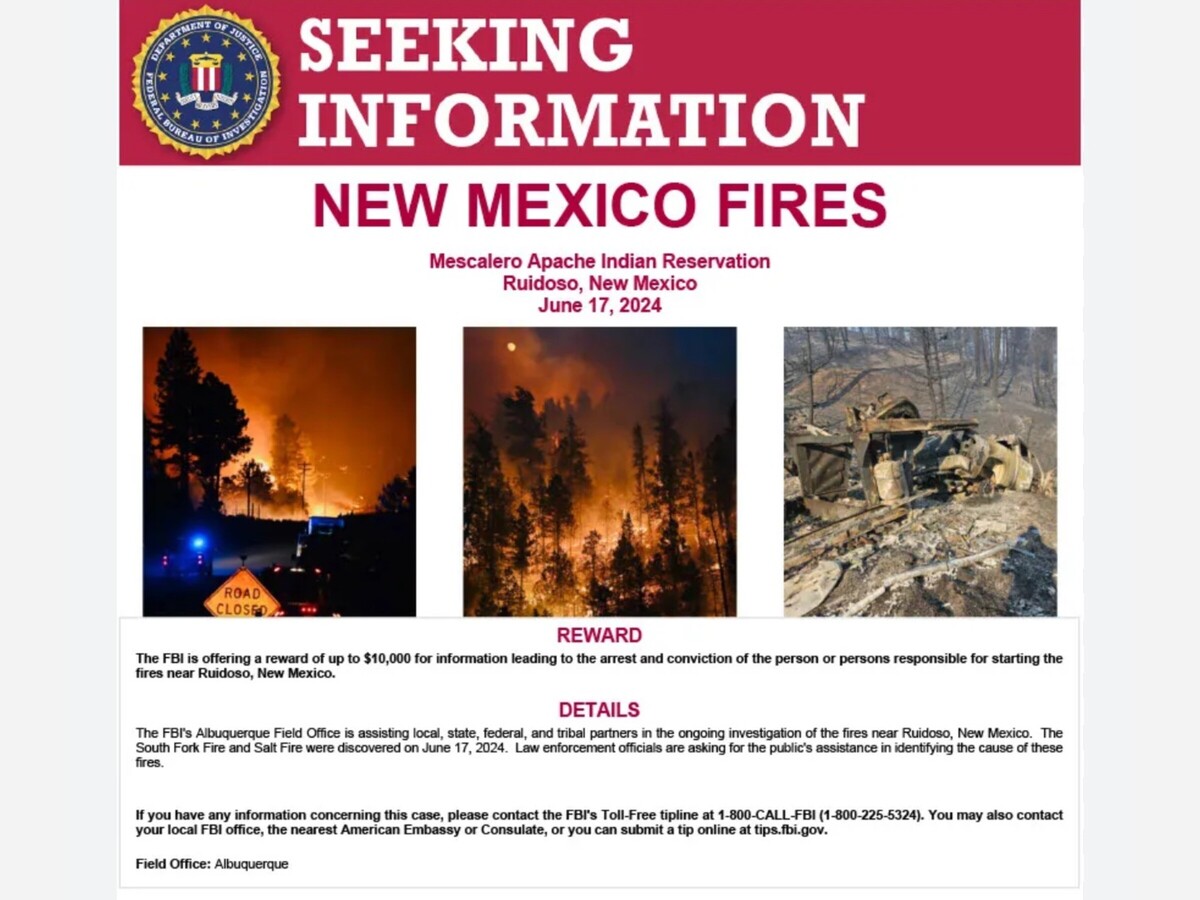 DEPARTMENT OF JUSTICE
FEDERAL BUREAU OF INVESTIGATION

SEEKING INFORMATION

NEW MEXICO FIRES

Mescalero Apache Indian Reservation
Ruidoso, New Mexico
June 17, 2024

ROAD CLOSED

REWARD

The FBI is offering a reward of up to $10,000 for information leading to the arrest and conviction of the person or persons responsible for starting the fires near Ruidoso, New Mexico.

DETAILS

The FBI's Albuquerque Field Office is assisting local, state, federal, and tribal partners in the ongoing investigation of the fires near Ruidoso, New Mexico. The South Fork Fire and Salt Fire were discovered on June 17, 2024. Law enforcement officials are asking for the public's assistance in identifying the cause of these fires.

If you have any information concerning this case, please contact the FBI's Toll-Free tipline at 1-800-CALL-FBI (1-800-225-5324). You may also contact your local FBI office, the nearest American Embassy or Consulate, or you can submit a tip online at tips.fbi.gov.

Field Office: Albuquerque